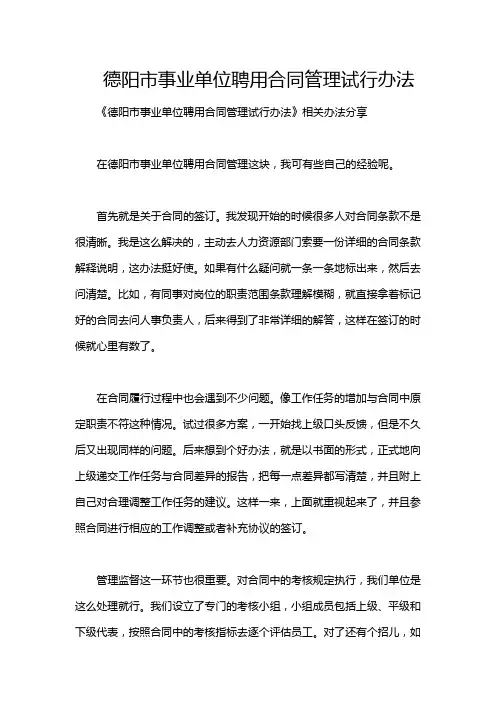 德阳市事业单位聘用合同管理试行办法

《德阳市事业单位聘用合同管理试行办法》相关办法分享

在德阳市事业单位聘用合同管理这块，我可有些自己的经验呢。

首先就是关于合同的签订。我发现开始的时候很多人对合同条款不是很清晰。我是这么解决的，主动去人力资源部门索要一份详细的合同条款解释说明，这办法挺好使。如果有什么疑问就一条一条地标出来，然后去问清楚。比如，有同事对岗位的职责范围条款理解模糊，就直接拿着标记好的合同去问人事负责人，后来得到了非常详细的解答，这样在签订的时候就心里有数了。

在合同履行过程中也会遇到不少问题。像工作任务的增加与合同中原定职责不符这种情况。试过很多方案，一开始找上级口头反馈，但是不久后又出现同样的问题。后来想到个好办法，就是以书面的形式，正式地向上级递交工作任务与合同差异的报告，把每一点差异都写清楚，并且附上自己对合理调整工作任务的建议。这样一来，上面就重视起来了，并且参照合同进行相应的工作调整或者补充协议的签订。

管理监督这一环节也很重要。对合同中的考核规定执行，我们单位是这么处理就行。我们设立了专门的考核小组，小组成员包括上级、平级和下级代表，按照合同中的考核指标去逐个评估员工。对了还有个招儿，如